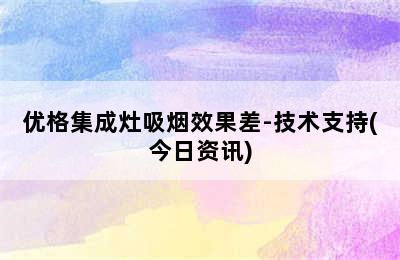 优格集成灶吸烟效果差-技术支持(今日资讯)